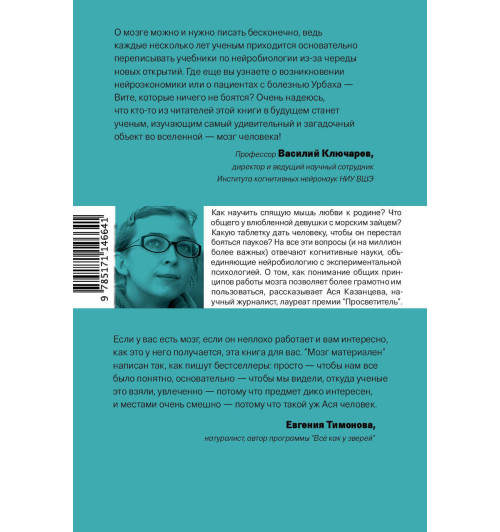 О мозге можно и нужно писать бесконечно, ведь каждые несколько лет ученым приходится основательно переписывать учебники по нейробиологии из-за череды новых открытий. Где еще вы узнаете о возникновении нейроэкономики или о пациентах с болезнью Урбаха — Вите, которые ничего не боятся? Очень надеюсь, что кто-то из читателей этой книги в будущем станет ученым, изучающим самый удивительный и загадочный объект во вселенной — мозг человека!

Профессор Василий Ключарев,
директор и ведущий научный сотрудник
Института когнитивных нейронаук НИУ ВШЭ

9 785171 146641

Как научить спящую мышь любви к родине? Что общего у влюбленной девушки с морским зайцем? Какую таблетку дать человеку, чтобы он перестал бояться пауков? На все эти вопросы (и на миллион более важных) отвечают когнитивные науки, объединяющие нейробиологию с экспериментальной психологией. О том, как понимание общих принципов работы мозга позволяет более грамотно им пользоваться, рассказывает Ася Казанцева, научный журналист, лауреат премии "Просветитель".

Если у вас есть мозг, если он неплохо работает и вам интересно, как это у него получается, эта книга для вас. "Мозг материален" написан так, как пишут бестселлеры: просто — чтобы нам все было понятно, основательно — чтобы мы видели, откуда ученые это взяли, увлеченно — потому что предмет дико интересен, и местами очень смешно — потому что такой уж Ася человек.

Евгения Тимонова,
натуралист, автор программы "Всё как у зверей"